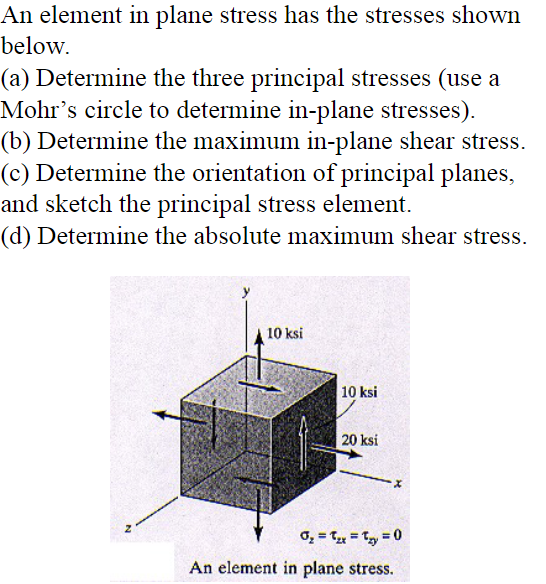 An element in plane stress has the stresses shown below.
(a) Determine the three principal stresses (use a Mohr's circle to determine in-plane stresses).
(b) Determine the maximum in-plane shear stress.
(c) Determine the orientation of principal planes, and sketch the principal stress element.
(d) Determine the absolute maximum shear stress.

y
10 ksi
10 ksi
20 ksi
x
z
$\sigma_z = \tau_{zx} = \tau_{zy} = 0$
An element in plane stress.